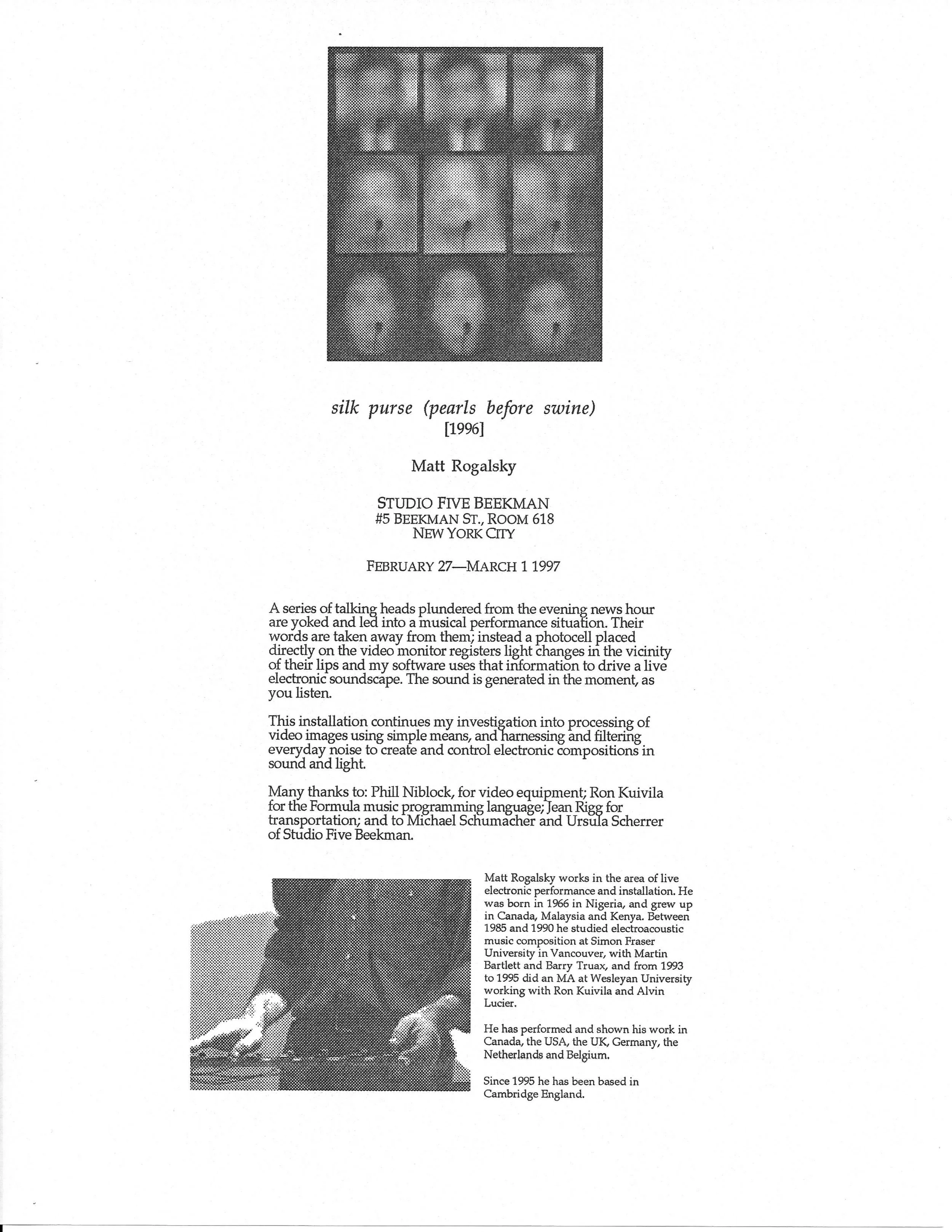 silk purse (pearls before swine)
[1996]

Matt Rogalsky

STUDIO FIVE BEEKMAN
#5 BEEKMAN ST., ROOM 618
NEW YORK CITY

FEBRUARY 27—MARCH 1 1997

A series of talking heads plundered from the evening news hour are yoked and led into a musical performance situation. Their words are taken away from them; instead a photocell placed directly on the video monitor registers light changes in the vicinity of their lips and my software uses that information to drive a live electronic soundscape. The sound is generated in the moment, as you listen.

This installation continues my investigation into processing of video images using simple means, and harnessing and filtering everyday noise to create and control electronic compositions in sound and light.

Many thanks to: Phill Niblock, for video equipment; Ron Kuivila for the Formula music programming language; Jean Rigg for transportation; and to Michael Schumacher and Ursula Scherrer of Studio Five Beekman.

Matt Rogalsky works in the area of live electronic performance and installation. He was born in 1966 in Nigeria, and grew up in Canada, Malaysia and Kenya. Between 1985 and 1990 he studied electroacoustic music composition at Simon Fraser University in Vancouver, with Martin Bartlett and Barry Truax, and from 1993 to 1995 did an MA at Wesleyan University working with Ron Kuivila and Alvin Lucier.

He has performed and shown his work in Canada, the USA, the UK, Germany, the Netherlands and Belgium.

Since 1995 he has been based in Cambridge England.